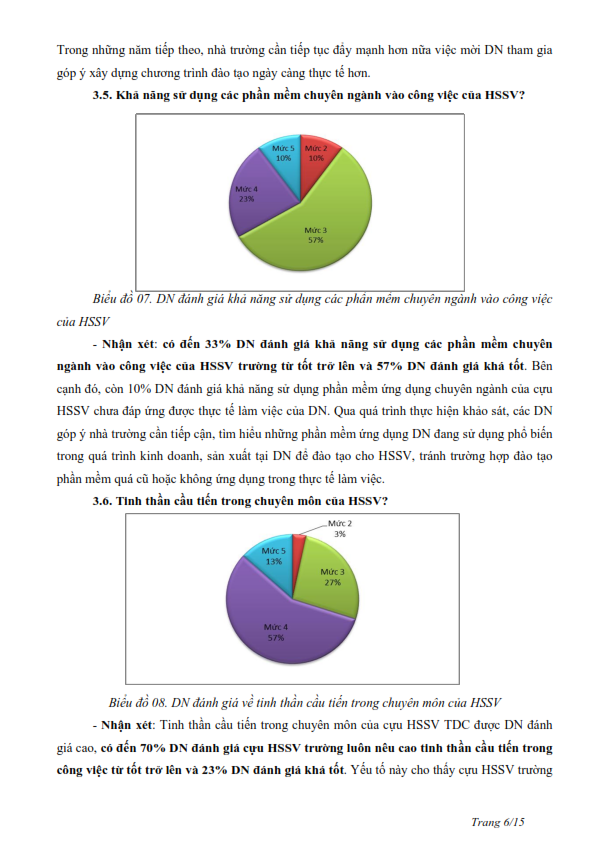 Trong những năm tiếp theo, nhà trường cần tiếp tục đẩy mạnh hơn nữa việc mời DN tham gia góp ý xây dựng chương trình đào tạo ngày càng thực tế hơn.

3.5. Khả năng sử dụng các phần mềm chuyên ngành vào công việc của HSSV?

Mức 5
10%

Mức 2
10%

Mức 4
23%

Mức 3
57%

Biểu đồ 07. DN đánh giá khả năng sử dụng các phần mềm chuyên ngành vào công việc của HSSV

- Nhận xét: có đến 33% DN đánh giá khả năng sử dụng các phần mềm chuyên ngành vào công việc của HSSV trường từ tốt trở lên và 57% DN đánh giá khá tốt. Bên cạnh đó, còn 10% DN đánh giá khả năng sử dụng phần mềm ứng dụng chuyên ngành của cựu HSSV chưa đáp ứng được thực tế làm việc của DN. Qua quá trình thực hiện khảo sát, các DN góp ý nhà trường cần tiếp cận, tìm hiểu những phần mềm ứng dụng DN đang sử dụng phổ biến trong quá trình kinh doanh, sản xuất tại DN để đào tạo cho HSSV, tránh trường hợp đào tạo phần mềm quá cũ hoặc không ứng dụng trong thực tế làm việc.

3.6. Tinh thần cầu tiến trong chuyên môn của HSSV?

Mức 2
3%

Mức 5
13%

Mức 3
27%

Mức 4
57%

Biểu đồ 08. DN đánh giá về tinh thần cầu tiến trong chuyên môn của HSSV

- Nhận xét: Tinh thần cầu tiến trong chuyên môn của cựu HSSV TDC được DN đánh giá cao, có đến 70% DN đánh giá cựu HSSV trường luôn nêu cao tinh thần cầu tiến trong công việc từ tốt trở lên và 23% DN đánh giá khá tốt. Yếu tố này cho thấy cựu HSSV trường

Trang 6/15